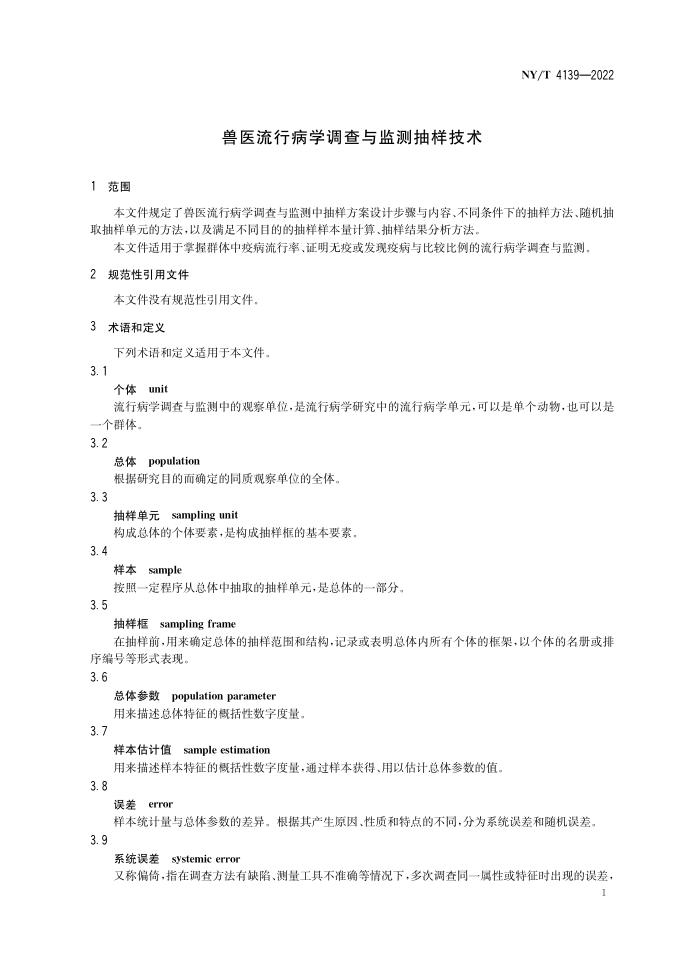 NY/T 4139—2022

兽医流行病学调查与监测抽样技术

1 范围

本文件规定了兽医流行病学调查与监测中抽样方案设计步骤与内容、不同条件下的抽样方法、随机抽取抽样单元的方法，以及满足不同目的的抽样样本量计算、抽样结果分析方法。

本文件适用于掌握群体中疫病流行率、证明无疫或发现疫病与比较比例的流行病学调查与监测。

2 规范性引用文件

本文件没有规范性引用文件。

3 术语和定义

下列术语和定义适用于本文件。

3.1

个体 unit

流行病学调查与监测中的观察单位，是流行病学研究中的流行病学单元，可以是单个动物，也可以是一个群体。

3.2

总体 population

根据研究目的而确定的同质观察单位的全体。

3.3

抽样单元 sampling unit

构成总体的个体要素，是构成抽样框的基本要素。

3.4

样本 sample

按照一定程序从总体中抽取的抽样单元，是总体的一部分。

3.5

抽样框 sampling frame

在抽样前，用来确定总体的抽样范围和结构，记录或表明总体内所有个体的框架，以个体的名册或排序编号等形式表现。

3.6

总体参数 population parameter

用来描述总体特征的概括性数字度量。

3.7

样本估计值 sample estimation

用来描述样本特征的概括性数字度量，通过样本获得、用以估计总体参数的值。

3.8

误差 error

样本统计量与总体参数的差异。根据其产生原因、性质和特点的不同，分为系统误差和随机误差。

3.9

系统误差 systemic error

又称偏倚，指在调查方法有缺陷、测量工具不准确等情况下，多次调查同一属性或特征时出现的误差，

1